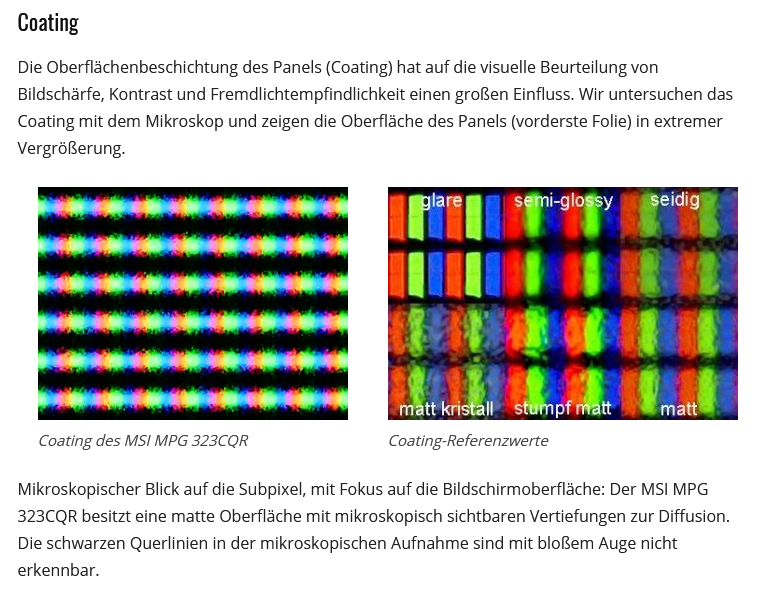 Coating

Die Oberflächenbeschichtung des Panels (Coating) hat auf die visuelle Beurteilung von Bildschärfe, Kontrast und Fremdlichtempfindlichkeit einen großen Einfluss. Wir untersuchen das Coating mit dem Mikroskop und zeigen die Oberfläche des Panels (vorderste Folie) in extremer Vergrößerung.

Coating des MSI MPG 323CQR

glare semi-glossy seidig matt kristall stumpf matt matt

Coating-Referenzwerte

Mikroskopischer Blick auf die Subpixel, mit Fokus auf die Bildschirmoberfläche: Der MSI MPG 323CQR besitzt eine matte Oberfläche mit mikroskopisch sichtbaren Vertiefungen zur Diffusion. Die schwarzen Querlinien in der mikroskopischen Aufnahme sind mit bloßem Auge nicht erkennbar.